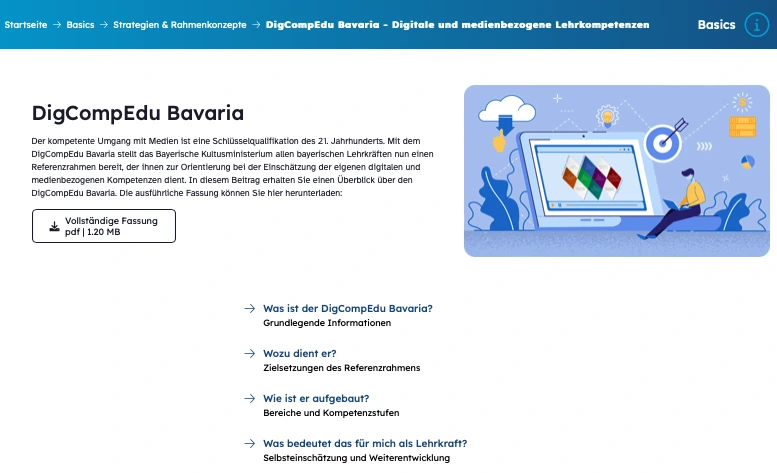 Startseite → Basics → Strategien & Rahmenkonzepte → DigCompEdu Bavaria - Digitale und medienbezogene Lehrkompetenzen

Basics

DigCompEdu Bavaria

Der kompetente Umgang mit Medien ist eine Schlüsselqualifikation des 21. Jahrhunderts. Mit dem DigCompEdu Bavaria stellt das Bayerische Kultusministerium allen bayerischen Lehrkräften nun einen Referenzrahmen bereit, der ihnen zur Orientierung bei der Einschätzung der eigenen digitalen und medienbezogenen Kompetenzen dient. In diesem Beitrag erhalten Sie einen Überblick über den DigCompEdu Bavaria. Die ausführliche Fassung können Sie hier herunterladen:

Vollständige Fassung
pdf | 1.20 MB

→ Was ist der DigCompEdu Bavaria?
Grundlegende Informationen

→ Wozu dient er?
Zielsetzungen des Referenzrahmens

→ Wie ist er aufgebaut?
Bereiche und Kompetenzstufen

→ Was bedeutet das für mich als Lehrkraft?
Selbsteinschätzung und Weiterentwicklung